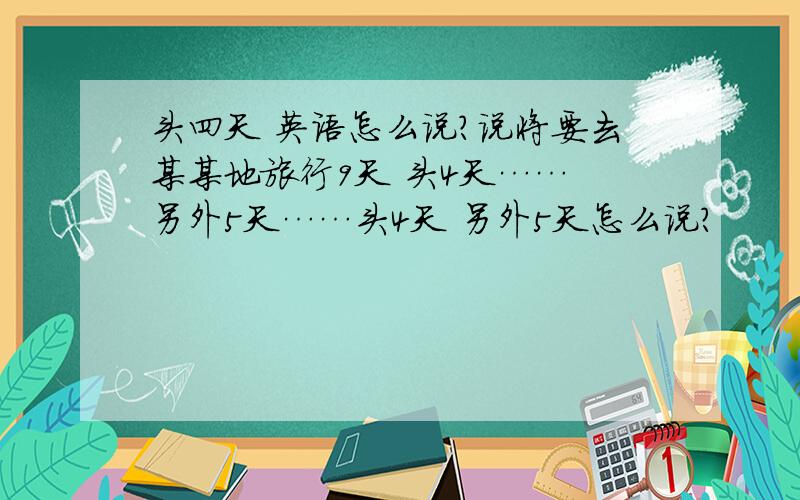 头四天 英语怎么说?说将要去某某地旅行9天 头4天……另外5天……头4天 另外5天怎么说?